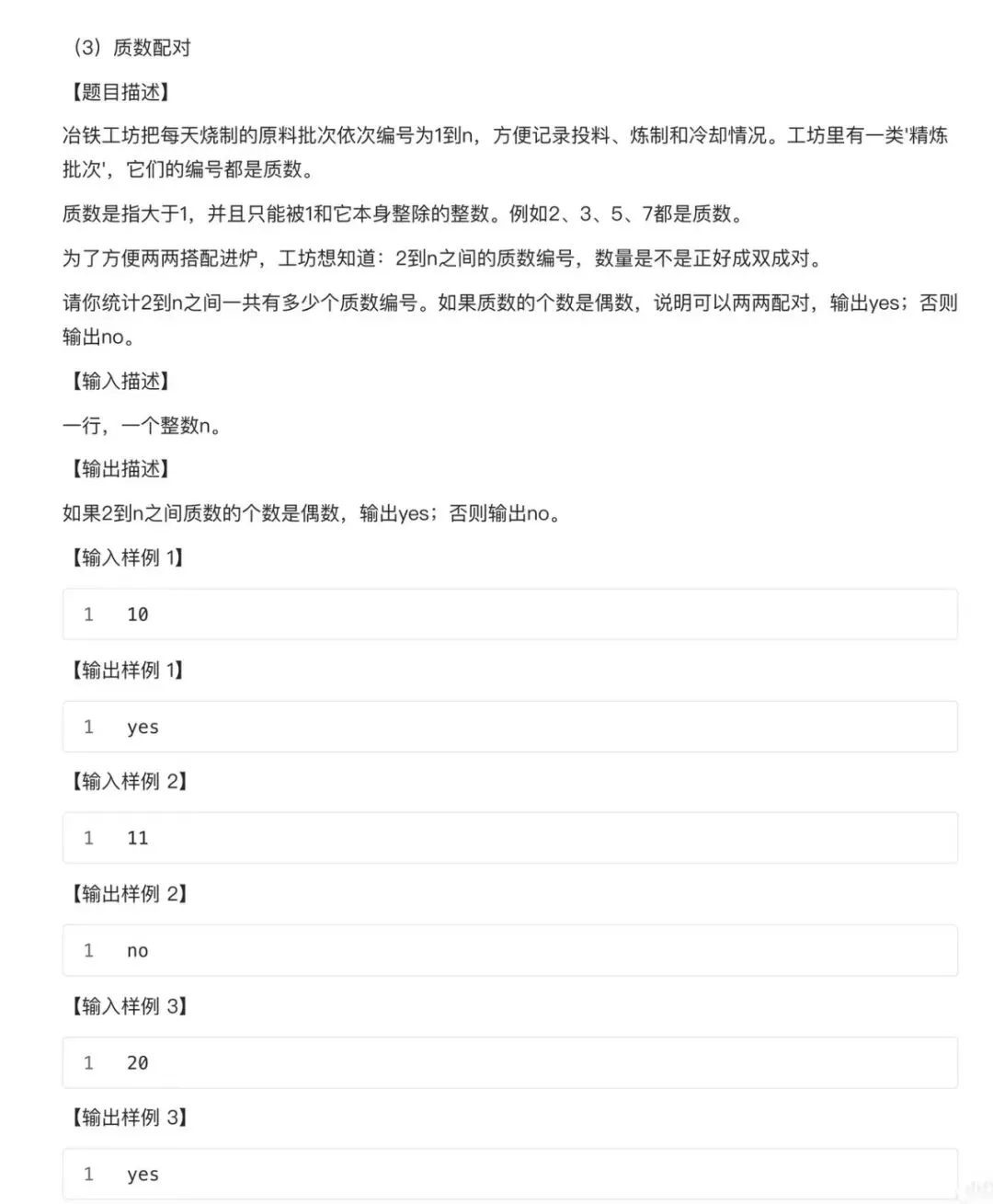 （3）质数配对

【题目描述】

冶铁工坊把每天烧制的原料批次依次编号为1到n，方便记录投料、炼制和冷却情况。工坊里有一类'精炼批次'，它们的编号都是质数。

质数是指大于1，并且只能被1和它本身整除的整数。例如2、3、5、7都是质数。

为了方便两两搭配进炉，工坊想知道：2到n之间的质数编号，数量是不是正好成双成对。

请你统计2到n之间一共有多少个质数编号。如果质数的个数是偶数，说明可以两两配对，输出yes；否则输出no。

【输入描述】

一行，一个整数n。

【输出描述】

如果2到n之间质数的个数是偶数，输出yes；否则输出no。

【输入样例 1】

1 10

【输出样例 1】

1 yes

【输入样例 2】

1 11

【输出样例 2】

1 no

【输入样例 3】

1 20

【输出样例 3】

1 yes